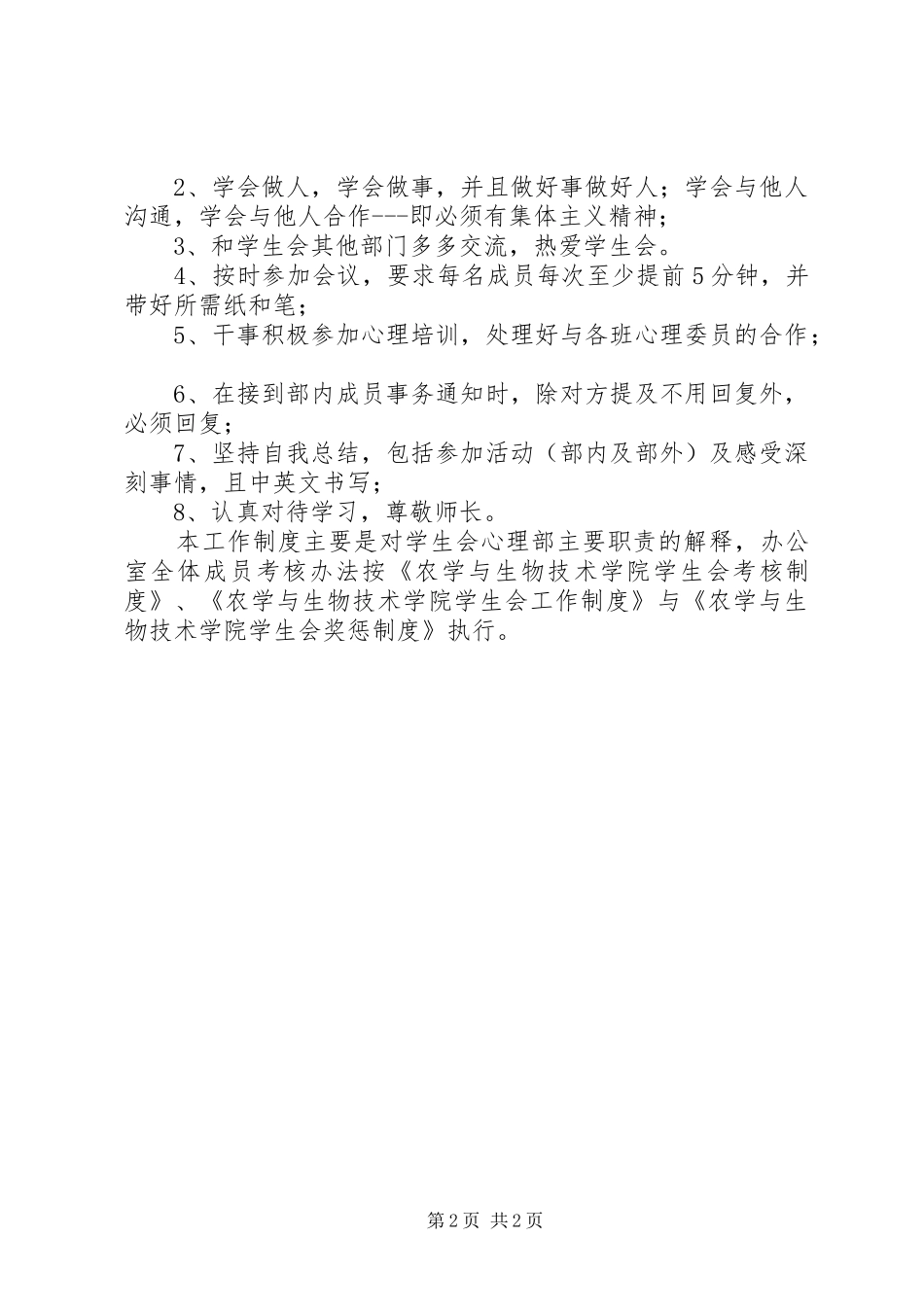 2、学会做人，学会做事，并且做好事做好人；学会与他人沟通，学会与他人合作---即必须有集体主义精神；

3、和学生会其他部门多多交流，热爱学生会。

4、按时参加会议，要求每名成员每次至少提前5分钟，并带好所需纸和笔；

5、干事积极参加心理培训，处理好与各班心理委员的合作；

6、在接到部内成员事务通知时，除对方提及不用回复外，必须回复；

7、坚持自我总结，包括参加活动（部内及部外）及感受深刻事情，且中英文书写；

8、认真对待学习，尊敬师长。

本工作制度主要是对学生会心理部主要职责的解释，办公室全体成员考核办法按《农学与生物技术学院学生会考核制度》、《农学与生物技术学院学生会工作制度》与《农学与生物技术学院学生会奖惩制度》执行。

第2页 共2页